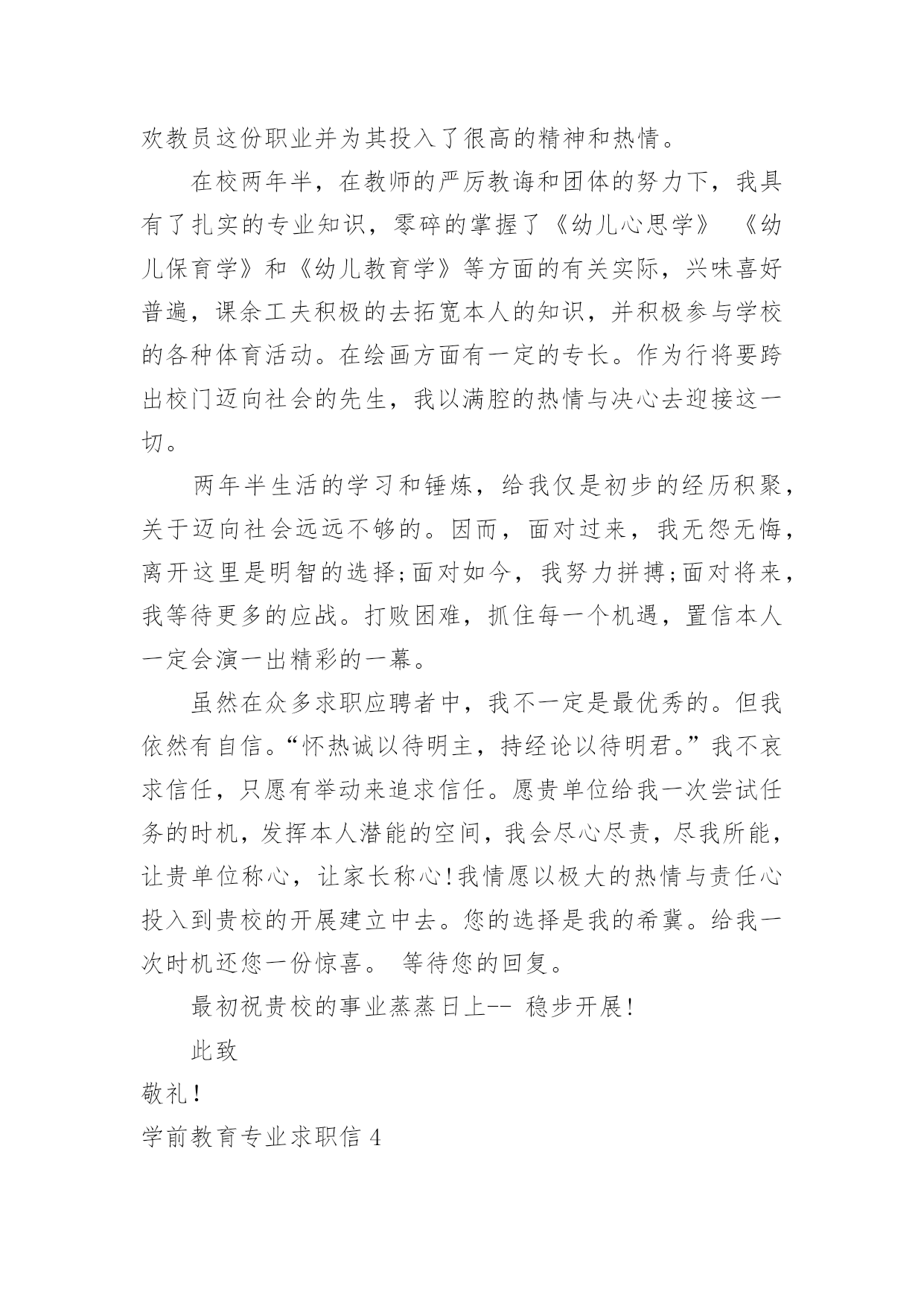 欢教员这份职业并为其投入了很高的精神和热情。

在校两年半，在教师的严厉教诲和团体的努力下，我具有了扎实的专业知识，零碎的掌握了《幼儿心思学》 《幼儿保育学》和《幼儿教育学》等方面的有关实际，兴味喜好普遍，课余工夫积极的去拓宽本人的知识，并积极参与学校的各种体育活动。在绘画方面有一定的专长。作为行将要跨出校门迈向社会的先生，我以满腔的热情与决心去迎接这一切。

两年半生活的学习和锤炼，给我仅是初步的经历积聚，关于迈向社会远远不够的。因而，面对过来，我无怨无悔，离开这里是明智的选择;面对如今，我努力拼搏;面对将来，我等待更多的应战。打败困难，抓住每一个机遇，置信本人一定会演一出精彩的一幕。

虽然在众多求职应聘者中，我不一定是最优秀的。但我依然有自信。“怀热诚以待明主，持经论以待明君。”我不哀求信任，只愿有举动来追求信任。愿贵单位给我一次尝试任务的时机，发挥本人潜能的空间，我会尽心尽责，尽我所能，让贵单位称心，让家长称心!我情愿以极大的热情与责任心投入到贵校的开展建立中去。您的选择是我的希冀。给我一次时机还您一份惊喜。 等待您的回复。

最初祝贵校的事业蒸蒸日上-- 稳步开展!

此致

敬礼!

学前教育专业求职信 4